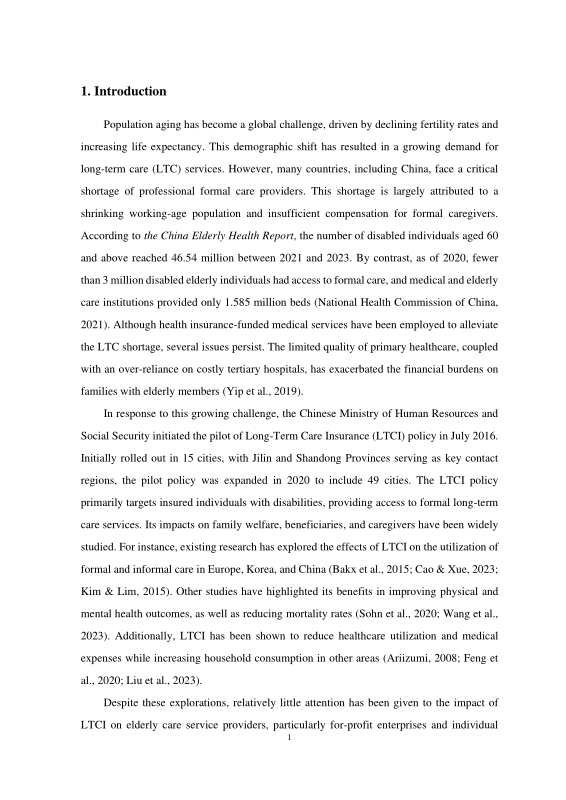 1. Introduction

Population aging has become a global challenge, driven by declining fertility rates and increasing life expectancy. This demographic shift has resulted in a growing demand for long-term care (LTC) services. However, many countries, including China, face a critical shortage of professional formal care providers. This shortage is largely attributed to a shrinking working-age population and insufficient compensation for formal caregivers. According to the China Elderly Health Report, the number of disabled individuals aged 60 and above reached 46.54 million between 2021 and 2023. By contrast, as of 2020, fewer than 3 million disabled elderly individuals had access to formal care, and medical and elderly care institutions provided only 1.585 million beds (National Health Commission of China, 2021). Although health insurance-funded medical services have been employed to alleviate the LTC shortage, several issues persist. The limited quality of primary healthcare, coupled with an over-reliance on costly tertiary hospitals, has exacerbated the financial burdens on families with elderly members (Yip et al., 2019).

In response to this growing challenge, the Chinese Ministry of Human Resources and Social Security initiated the pilot of Long-Term Care Insurance (LTCI) policy in July 2016. Initially rolled out in 15 cities, with Jilin and Shandong Provinces serving as key contact regions, the pilot policy was expanded in 2020 to include 49 cities. The LTCI policy primarily targets insured individuals with disabilities, providing access to formal long-term care services. Its impacts on family welfare, beneficiaries, and caregivers have been widely studied. For instance, existing research has explored the effects of LTCI on the utilization of formal and informal care in Europe, Korea, and China (Bakx et al., 2015; Cao & Xue, 2023; Kim & Lim, 2015). Other studies have highlighted its benefits in improving physical and mental health outcomes, as well as reducing mortality rates (Sohn et al., 2020; Wang et al., 2023). Additionally, LTCI has been shown to reduce healthcare utilization and medical expenses while increasing household consumption in other areas (Ariizumi, 2008; Feng et al., 2020; Liu et al., 2023).

Despite these explorations, relatively little attention has been given to the impact of LTCI on elderly care service providers, particularly for-profit enterprises and individual

1